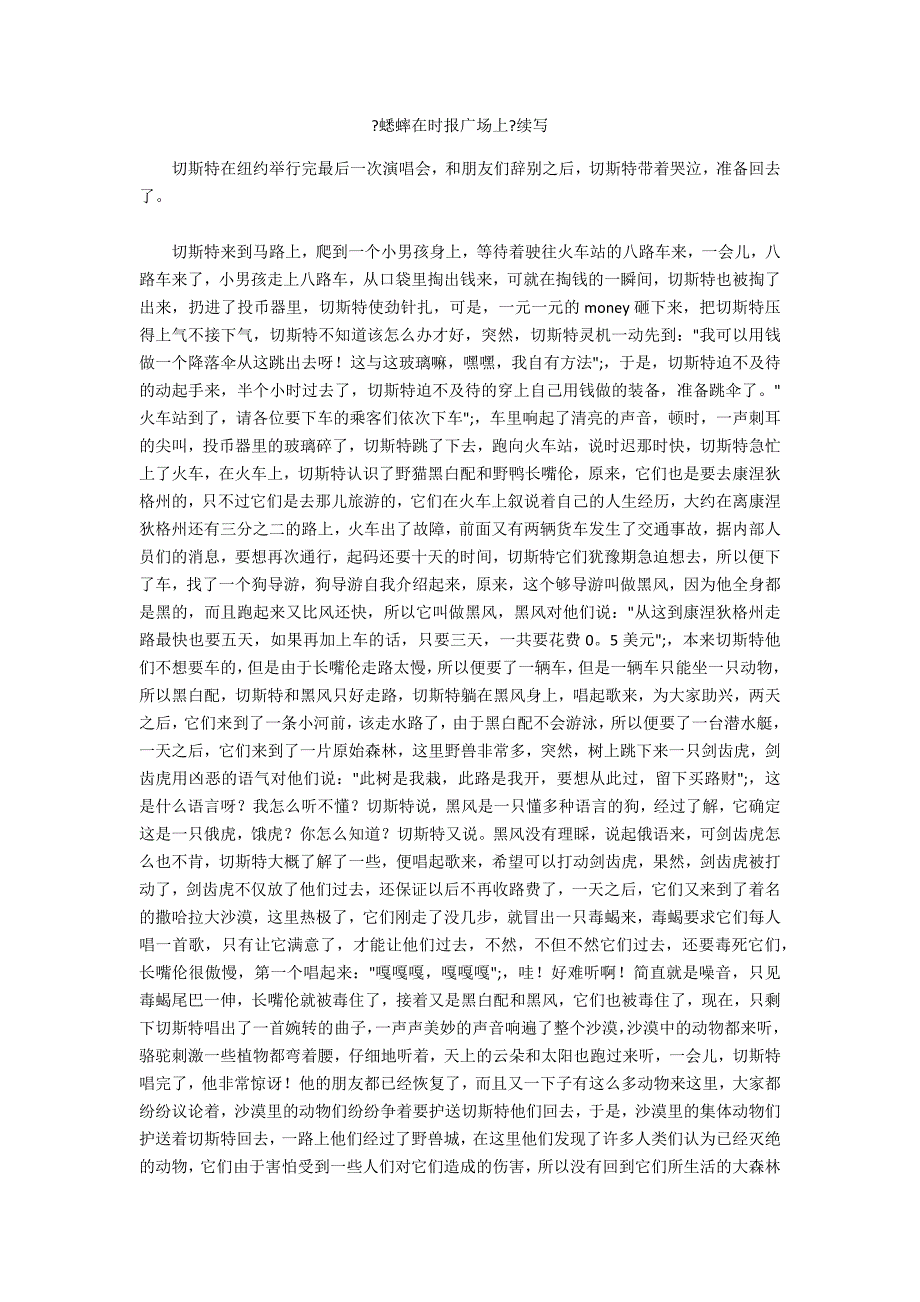 ?蟋蟀在时报广场上?续写

切斯特在纽约举行完最后一次演唱会，和朋友们辞别之后，切斯特带着哭泣，准备回去了。

切斯特来到马路上，爬到一个小男孩身上，等待着驶往火车站的八路车来，一会儿，八路车来了，小男孩走上八路车，从口袋里掏出钱来，可就在掏钱的一瞬间，切斯特也被掏了出来，扔进了投币器里，切斯特使劲针扎，可是，一元一元的 money 砸下来，把切斯特压得上气不接下气，切斯特不知道该怎么办才好，突然，切斯特灵机一动先到："我可以用钱做一个降落伞从这跳出去呀！这与这玻璃嘛，嘿嘿，我自有方法";，于是，切斯特迫不及待的动起手来，半个小时过去了，切斯特迫不及待的穿上自己用钱做的装备，准备跳伞了。"火车站到了，请各位要下车的乘客们依次下车";，车里响起了清亮的声音，顿时，一声刺耳的尖叫，投币器里的玻璃碎了，切斯特跳了下去，跑向火车站，说时迟那时快，切斯特急忙上了火车，在火车上，切斯特认识了野猫黑白配和野鸭长嘴伦，原来，它们也是要去康涅狄格州的，只不过它们是去那儿旅游的，它们在火车上叙说着自己的人生经历，大约在离康涅狄格州还有三分之二的路上，火车出了故障，前面又有两辆货车发生了交通事故，据内部人员们的消息，要想再次通行，起码还要十天的时间，切斯特它们犹豫期急迫想去，所以便下了车，找了一个狗导游，狗导游自我介绍起来，原来，这个够导游叫做黑风，因为他全身都是黑的，而且跑起来又比风还快，所以它叫做黑风，黑风对他们说："从这到康涅狄格州走路最快也要五天，如果再加上车的话，只要三天，一共要花费 0。5 美元";，本来切斯特他们不想要车的，但是由于长嘴伦走路太慢，所以便要了一辆车，但是一辆车只能坐一只动物，所以黑白配，切斯特和黑风只好走路，切斯特躺在黑风身上，唱起歌来，为大家助兴，两天之后，它们来到了一条小河前，该走水路了，由于黑白配不会游泳，所以便要了一台潜水艇，一天之后，它们来到了一片原始森林，这里野兽非常多，突然，树上跳下来一只剑齿虎，剑齿虎用凶恶的语气对他们说："此树是我栽，此路是我开，要想从此过，留下买路财";，这是什么语言呀？我怎么听不懂？切斯特说，黑风是一只懂多种语言的狗，经过了解，它确定这是一只俄虎，饿虎？你怎么知道？切斯特又说。黑风没有理睬，说起俄语来，可剑齿虎怎么也不肯，切斯特大概了解了一些，便唱起歌来，希望可以打动剑齿虎，果然，剑齿虎被打动了，剑齿虎不仅放了他们过去，还保证以后不再收路费了，一天之后，它们又来到了着名的撒哈拉大沙漠，这里热极了，它们刚走了没几步，就冒出一只毒蝎来，毒蝎要求它们每人唱一首歌，只有让它满意了，才能让他们过去，不然，不但不然它们过去，还要毒死它们，长嘴伦很傲慢，第一个唱起来："嘎嘎嘎，嘎嘎嘎";，哇！好难听啊！简直就是噪音，只见毒蝎尾巴一伸，长嘴伦就被毒住了，接着又是黑白配和黑风，它们也被毒住了，现在，只剩下切斯特唱出了一首婉转的曲子，一声声美妙的声音响遍了整个沙漠，沙漠中的动物都来听，骆驼刺激一些植物都弯着腰，仔细地听着，天上的云朵和太阳也跑过来听，一会儿，切斯特唱完了，他非常惊讶！他的朋友都已经恢复了，而且又一下子有这么多动物来这里，大家都纷纷议论着，沙漠里的动物们纷纷争着要护送切斯特他们回去，于是，沙漠里的集体动物们护送着切斯特回去，一路上他们经过了野兽城，在这里他们发现了许多人类们认为已经灭绝的动物，它们由于害怕受到一些人们对它们造成的伤害，所以没有回到它们所生活的大森林